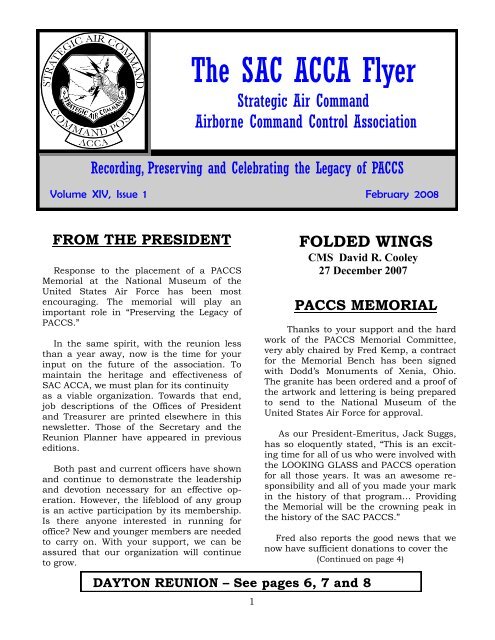 STRATEGIC AIR COMMAND
STRATEGIC AIR COMMAND
COMMAND POST
ACCA

The SAC ACCA Flyer

Strategic Air Command
Airborne Command Control Association

Recording, Preserving and Celebrating the Legacy of PACCS

Volume XIV, Issue 1

February 2008

FROM THE PRESIDENT

Response to the placement of a PACCS Memorial at the National Museum of the United States Air Force has been most encouraging. The memorial will play an important role in "Preserving the Legacy of PACCS."

In the same spirit, with the reunion less than a year away, now is the time for your input on the future of the association. To maintain the heritage and effectiveness of SAC ACCA, we must plan for its continuity as a viable organization. Towards that end, job descriptions of the Offices of President and Treasurer are printed elsewhere in this newsletter. Those of the Secretary and the Reunion Planner have appeared in previous editions.

Both past and current officers have shown and continue to demonstrate the leadership and devotion necessary for an effective operation. However, the lifeblood of any group is an active participation by its membership. Is there anyone interested in running for office? New and younger members are needed to carry on. With your support, we can be assured that our organization will continue to grow.

FOLDED WINGS

CMS David R. Cooley
27 December 2007

PACCS MEMORIAL

Thanks to your support and the hard work of the PACCS Memorial Committee, very ably chaired by Fred Kemp, a contract for the Memorial Bench has been signed with Dodd's Monuments of Xenia, Ohio. The granite has been ordered and a proof of the artwork and lettering is being prepared to send to the National Museum of the United States Air Force for approval.

As our President-Emeritus, Jack Suggs, has so eloquently stated, "This is an exciting time for all of us who were involved with the LOOKING GLASS and PACCS operation for all those years. It was an awesome responsibility and all of you made your mark in the history of that program… Providing the Memorial will be the crowning peak in the history of the SAC PACCS."

Fred also reports the good news that we now have sufficient donations to cover the
(Continued on page 4)

DAYTON REUNION – See pages 6, 7 and 8

1